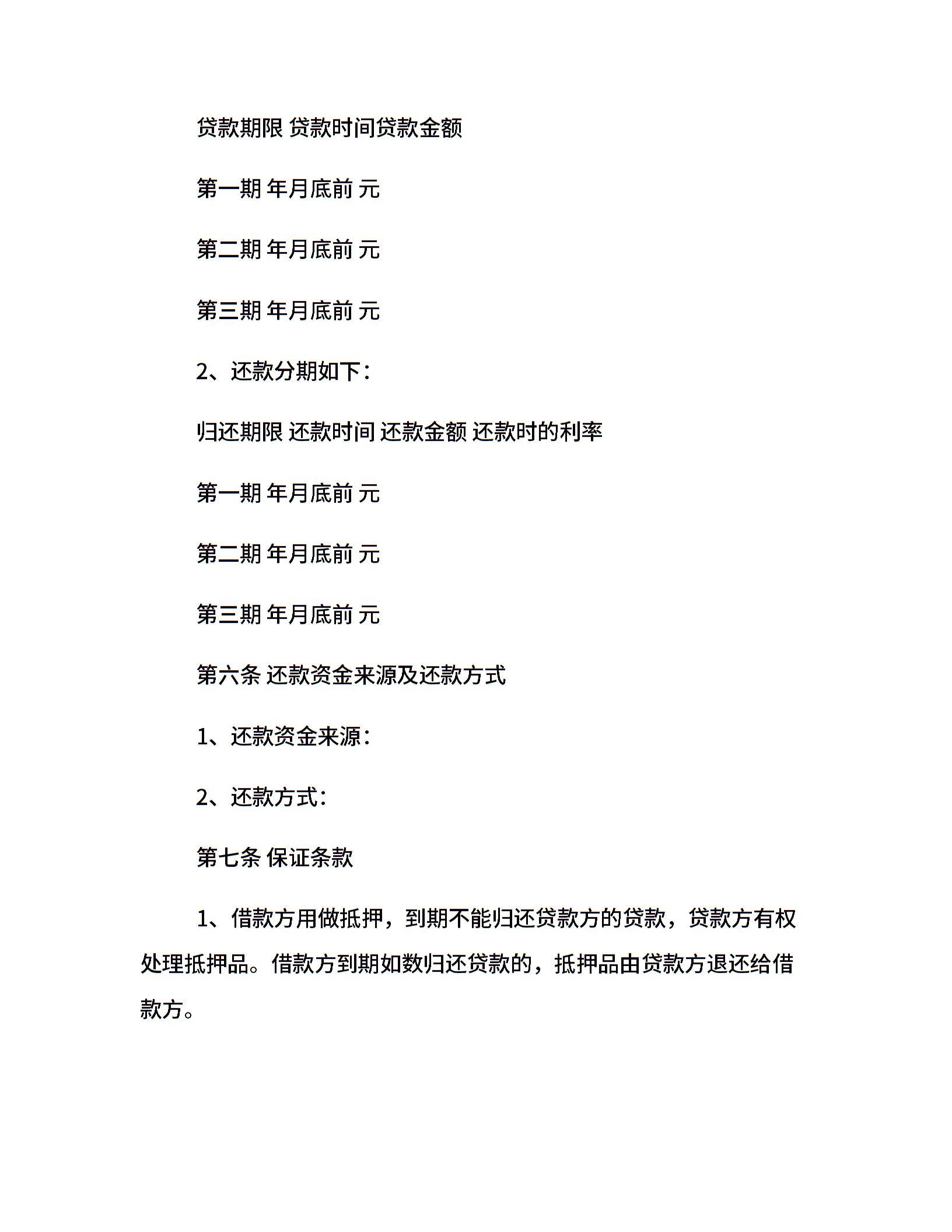 贷款期限 贷款时间贷款金额

第一期 年月底前 元

第二期 年月底前 元

第三期 年月底前 元

2、还款分期如下：

归还期限 还款时间 还款金额 还款时的利率

第一期 年月底前 元

第二期 年月底前 元

第三期 年月底前 元

第六条 还款资金来源及还款方式

1、还款资金来源：

2、还款方式：

第七条 保证条款

1、借款方用做抵押，到期不能归还贷款方的贷款，贷款方有权处理抵押品。借款方到期如数归还贷款的，抵押品由贷款方退还给借款方。